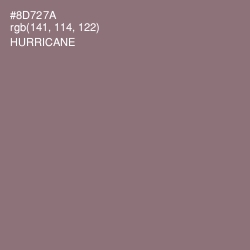 #8D727A
rgb(141, 114, 122)
HURRICANE